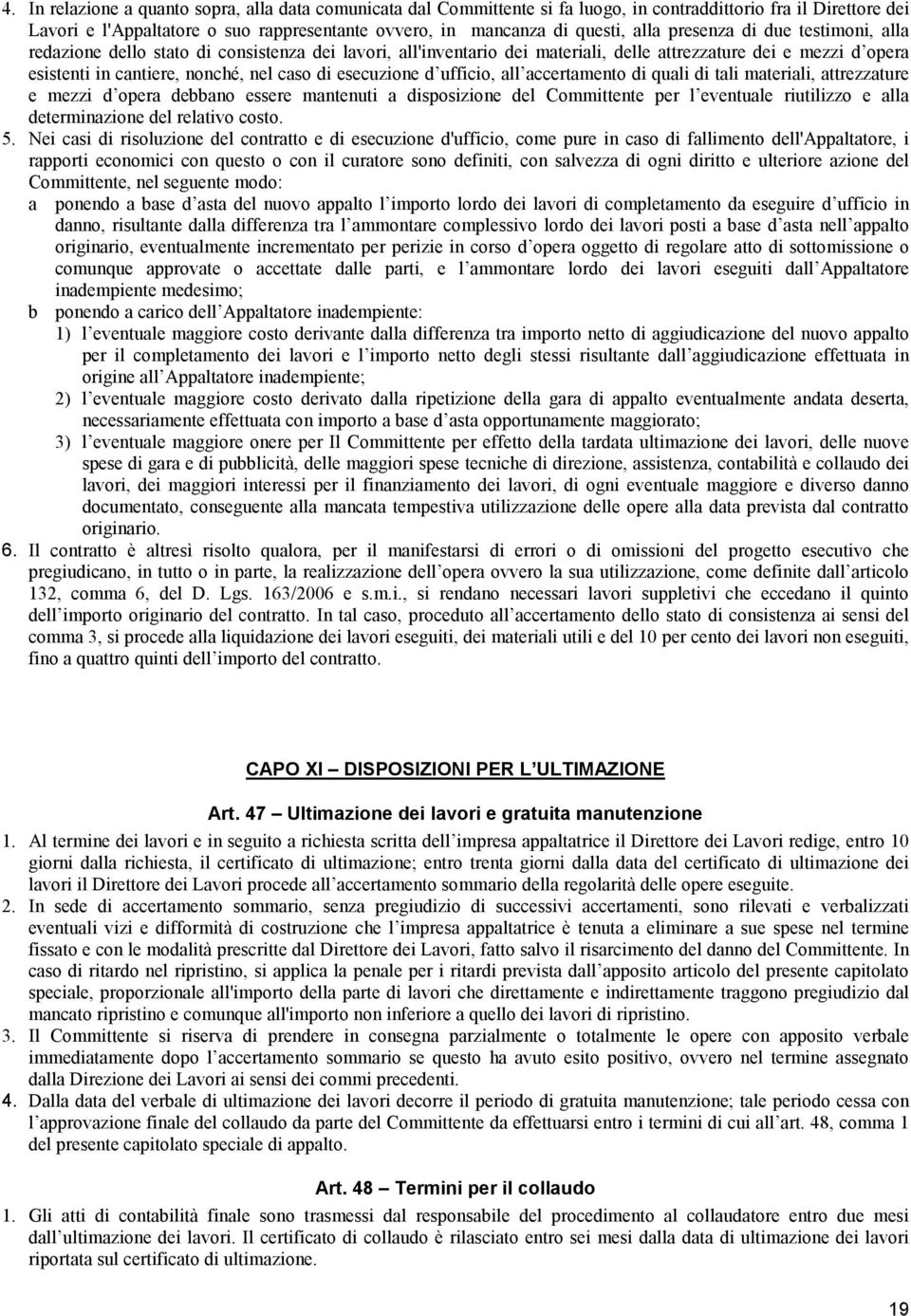 4. In relazione a quanto sopra, alla data comunicata dal Committente si fa luogo, in contraddittorio fra il Direttore dei Lavori e l'Appaltatore o suo rappresentante ovvero, in mancanza di questi, alla presenza di due testimoni, alla redazione dello stato di consistenza dei lavori, all'inventario dei materiali, delle attrezzature dei e mezzi d opera esistenti in cantiere, nonché, nel caso di esecuzione d ufficio, all accertamento di quali di tali materiali, attrezzature e mezzi d opera debbano essere mantenuti a disposizione del Committente per l eventuale riutilizzo e alla determinazione del relativo costo.

5. Nei casi di risoluzione del contratto e di esecuzione d'ufficio, come pure in caso di fallimento dell'Appaltatore, i rapporti economici con questo o con il curatore sono definiti, con salvezza di ogni diritto e ulteriore azione del Committente, nel seguente modo:

a ponendo a base d asta del nuovo appalto l importo lordo dei lavori di completamento da eseguire d ufficio in danno, risultante dalla differenza tra l ammontare complessivo lordo dei lavori posti a base d asta nell appalto originario, eventualmente incrementato per perizie in corso d opera oggetto di regolare atto di sottomissione o comunque approvate o accettate dalle parti, e l ammontare lordo dei lavori eseguiti dall Appaltatore inadempiente medesimo;

b ponendo a carico dell Appaltatore inadempiente:

1) l eventuale maggiore costo derivante dalla differenza tra importo netto di aggiudicazione del nuovo appalto per il completamento dei lavori e l importo netto degli stessi risultante dall aggiudicazione effettuata in origine all Appaltatore inadempiente;

2) l eventuale maggiore costo derivato dalla ripetizione della gara di appalto eventualmente andata deserta, necessariamente effettuata con importo a base d asta opportunamente maggiorato;

3) l eventuale maggiore onere per Il Committente per effetto della tardata ultimazione dei lavori, delle nuove spese di gara e di pubblicità, delle maggiori spese tecniche di direzione, assistenza, contabilità e collaudo dei lavori, dei maggiori interessi per il finanziamento dei lavori, di ogni eventuale maggiore e diverso danno documentato, conseguente alla mancata tempestiva utilizzazione delle opere alla data prevista dal contratto originario.

6. Il contratto è altresì risolto qualora, per il manifestarsi di errori o di omissioni del progetto esecutivo che pregiudicano, in tutto o in parte, la realizzazione dell opera ovvero la sua utilizzazione, come definite dall articolo 132, comma 6, del D. Lgs. 163/2006 e s.m.i., si rendano necessari lavori suppletivi che eccedano il quinto dell importo originario del contratto. In tal caso, proceduto all accertamento dello stato di consistenza ai sensi del comma 3, si procede alla liquidazione dei lavori eseguiti, dei materiali utili e del 10 per cento dei lavori non eseguiti, fino a quattro quinti dell importo del contratto.

CAPO XI – DISPOSIZIONI PER L ULTIMAZIONE

Art. 47 – Ultimazione dei lavori e gratuita manutenzione

1. Al termine dei lavori e in seguito a richiesta scritta dell impresa appaltatrice il Direttore dei Lavori redige, entro 10 giorni dalla richiesta, il certificato di ultimazione; entro trenta giorni dalla data del certificato di ultimazione dei lavori il Direttore dei Lavori procede all accertamento sommario della regolarità delle opere eseguite.

2. In sede di accertamento sommario, senza pregiudizio di successivi accertamenti, sono rilevati e verbalizzati eventuali vizi e difformità di costruzione che l impresa appaltatrice è tenuta a eliminare a sue spese nel termine fissato e con le modalità prescritte dal Direttore dei Lavori, fatto salvo il risarcimento del danno del Committente. In caso di ritardo nel ripristino, si applica la penale per i ritardi prevista dall apposito articolo del presente capitolato speciale, proporzionale all'importo della parte di lavori che direttamente e indirettamente traggono pregiudizio dal mancato ripristino e comunque all'importo non inferiore a quello dei lavori di ripristino.

3. Il Committente si riserva di prendere in consegna parzialmente o totalmente le opere con apposito verbale immediatamente dopo l accertamento sommario se questo ha avuto esito positivo, ovvero nel termine assegnato dalla Direzione dei Lavori ai sensi dei commi precedenti.

4. Dalla data del verbale di ultimazione dei lavori decorre il periodo di gratuita manutenzione; tale periodo cessa con l approvazione finale del collaudo da parte del Committente da effettuarsi entro i termini di cui all art. 48, comma 1 del presente capitolato speciale di appalto.

Art. 48 – Termini per il collaudo

1. Gli atti di contabilità finale sono trasmessi dal responsabile del procedimento al collaudatore entro due mesi dall ultimazione dei lavori. Il certificato di collaudo è rilasciato entro sei mesi dalla data di ultimazione dei lavori riportata sul certificato di ultimazione.

19